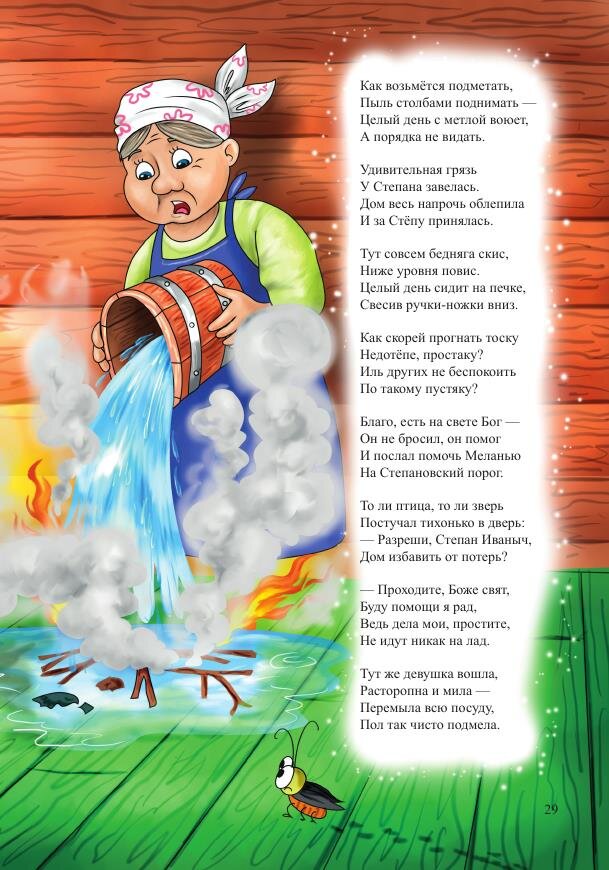 Как возьмётся подметать,
Пыль столбами поднимать —
Целый день с метлой воюет,
А порядка не видать.

Удивительная грязь
У Степана завелась.
Дом весь напрочь облепила
И за Стёпу принялась.

Тут совсем бедняга скис,
Ниже уровня повис.
Целый день сидит на печке,
Свесив ручки-ножки вниз.

Как скорей прогнать тоску
Недотёпе, простаку?
Иль других не беспокоить
По такому пустяку?

Благо, есть на свете Бог —
Он не бросил, он помог
И послал помочь Меланью
На Степановский порог.

То ли птица, то ли зверь
Постучал тихонько в дверь:
— Разреши, Степан Иваныч,
Дом избавить от потерь?

— Проходите, Боже свят,
Буду помощи я рад,
Ведь дела мои, простите,
Не идут никак на лад.

Тут же девушка вошла,
Расторопна и мила —
Перемыла всю посуду,
Пол так чисто подмела.

29